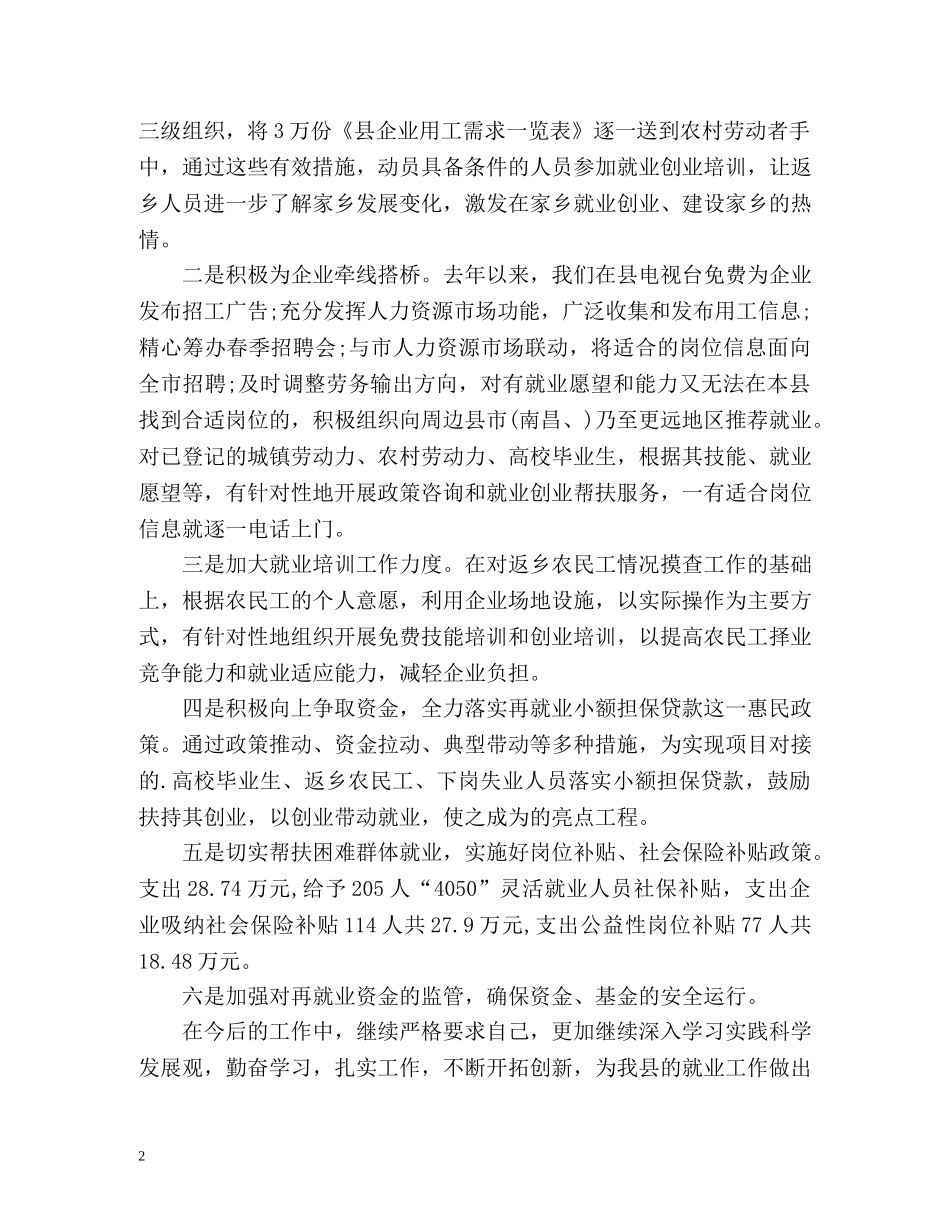 三级组织，将3万份《县企业用工需求一览表》逐一送到农村劳动者手中，通过这些有效措施，动员具备条件的人员参加就业创业培训，让返乡人员进一步了解家乡发展变化，激发在家乡就业创业、建设家乡的热情。

二是积极为企业牵线搭桥。去年以来，我们在县电视台免费为企业发布招工广告;充分发挥人力资源市场功能，广泛收集和发布用工信息;精心筹办春季招聘会;与市人力资源市场联动，将适合的岗位信息面向全市招聘;及时调整劳务输出方向，对有就业愿望和能力又无法在本县找到合适岗位的，积极组织向周边县市(南昌、)乃至更远地区推荐就业。对已登记的城镇劳动力、农村劳动力、高校毕业生，根据其技能、就业愿望等，有针对性地开展政策咨询和就业创业帮扶服务，一有适合岗位信息就逐一电话上门。

三是加大就业培训工作力度。在对返乡农民工情况摸查工作的基础上，根据农民工的个人意愿，利用企业场地设施，以实际操作为主要方式，有针对性地组织开展免费技能培训和创业培训，以提高农民工择业竞争能力和就业适应能力，减轻企业负担。

四是积极向上争取资金，全力落实再就业小额担保贷款这一惠民政策。通过政策推动、资金拉动、典型带动等多种措施，为实现项目对接的.高校毕业生、返乡农民工、下岗失业人员落实小额担保贷款，鼓励扶持其创业，以创业带动就业，使之成为的亮点工程。

五是切实帮扶困难群体就业，实施好岗位补贴、社会保险补贴政策。支出28.74万元,给予205人“4050”灵活就业人员社保补贴，支出企业吸纳社会保险补贴114人共27.9万元,支出公益性岗位补贴77人共18.48万元。

六是加强对再就业资金的监管，确保资金、基金的安全运行。

在今后的工作中，继续严格要求自己，更加继续深入学习实践科学发展观，勤奋学习，扎实工作，不断开拓创新，为我县的就业工作做出

2